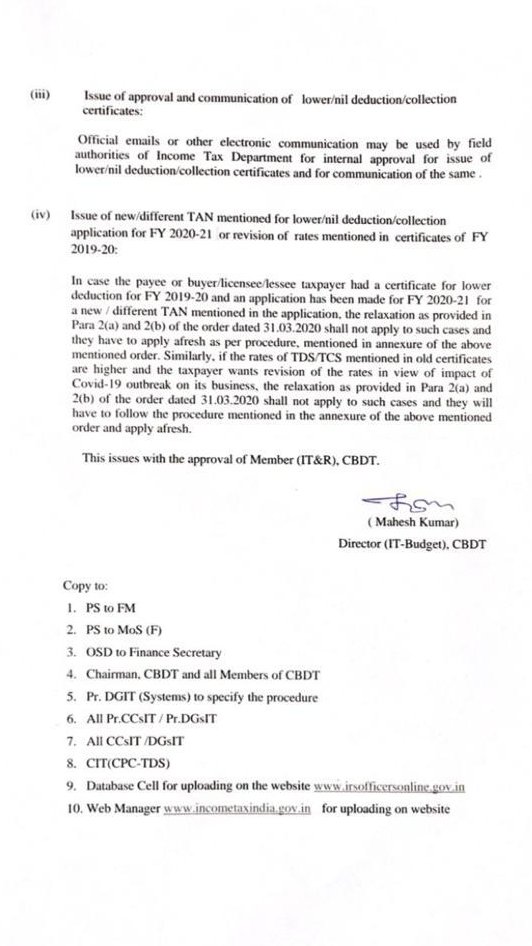 (iii) Issue of approval and communication of lower/nil deduction/collection certificates:

Official emails or other electronic communication may be used by field authorities of Income Tax Department for internal approval for issue of lower/nil deduction/collection certificates and for communication of the same .

(iv) Issue of new/different TAN mentioned for lower/nil deduction/collection application for FY 2020-21 or revision of rates mentioned in certificates of FY 2019-20:

In case the payee or buyer/licensee/lessee taxpayer had a certificate for lower deduction for FY 2019-20 and an application has been made for FY 2020-21 for a new / different TAN mentioned in the application, the relaxation as provided in Para 2(a) and 2(b) of the order dated 31.03.2020 shall not apply to such cases and they have to apply afresh as per procedure, mentioned in annexure of the above mentioned order. Similarly, if the rates of TDS/TCS mentioned in old certificates are higher and the taxpayer wants revision of the rates in view of impact of Covid-19 outbreak on its business, the relaxation as provided in Para 2(a) and 2(b) of the order dated 31.03.2020 shall not apply to such cases and they will have to follow the procedure mentioned in the annexure of the above mentioned order and apply afresh.

This issues with the approval of Member (IT&R), CBDT.

( Mahesh Kumar)
Director (IT-Budget), CBDT

Copy to:
1. PS to FM
2. PS to MoS (F)
3. OSD to Finance Secretary
4. Chairman, CBDT and all Members of CBDT
5. Pr. DGIT (Systems) to specify the procedure
6. All Pr.CCsIT / Pr.DGsIT
7. All CCsIT /DGsIT
8. CIT(CPC-TDS)
9. Database Cell for uploading on the website www.irsofficersonline.gov.in
10. Web Manager www.incometaxindia.gov.in for uploading on website